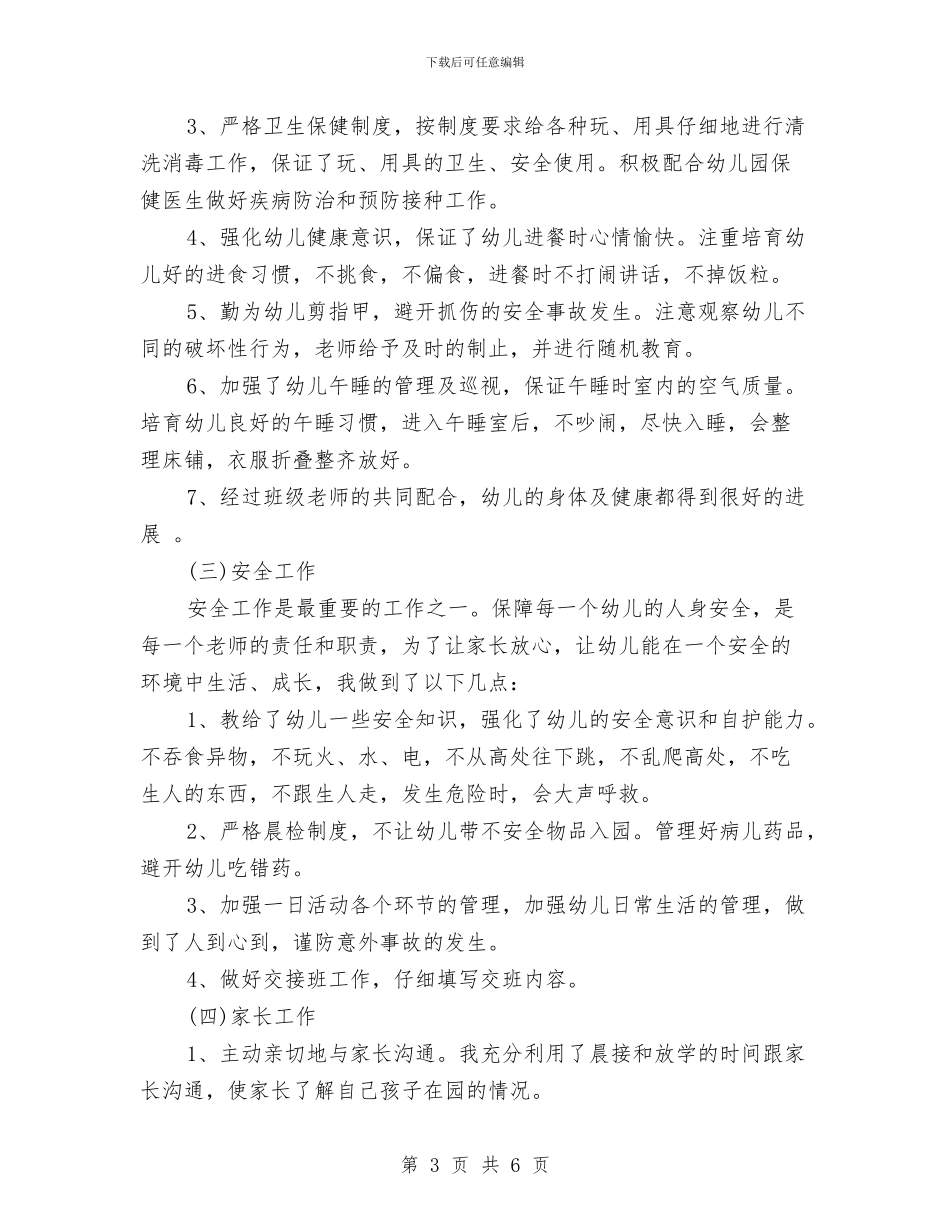 下载后可任意编辑

3、严格卫生保健制度，按制度要求给各种玩、用具仔细地进行清洗消毒工作，保证了玩、用具的卫生、安全使用。积极配合幼儿园保健医生做好疾病防治和预防接种工作。

4、强化幼儿健康意识，保证了幼儿进餐时心情愉快。注重培育幼儿好的进食习惯，不挑食，不偏食，进餐时不打闹讲话，不掉饭粒。

5、勤为幼儿剪指甲，避开抓伤的安全事故发生。注意观察幼儿不同的破坏性行为，老师给予及时的制止，并进行随机教育。

6、加强了幼儿午睡的管理及巡视，保证午睡时室内的空气质量。培育幼儿良好的午睡习惯，进入午睡室后，不吵闹，尽快入睡，会整理床铺，衣服折叠整齐放好。

7、经过班级老师的共同配合，幼儿的身体及健康都得到很好的进展 。

(三)安全工作

安全工作是最重要的工作之一。保障每一个幼儿的人身安全，是每一个老师的责任和职责，为了让家长放心，让幼儿能在一个安全的环境中生活、成长，我做到了以下几点：

1、教给了幼儿一些安全知识，强化了幼儿的安全意识和自护能力。不吞食异物，不玩火、水、电，不从高处往下跳，不乱爬高处，不吃生人的东西，不跟生人走，发生危险时，会大声呼救。

2、严格晨检制度，不让幼儿带不安全物品入园。管理好病儿药品，避开幼儿吃错药。

3、加强一日活动各个环节的管理，加强幼儿日常生活的管理，做到了人到心到，谨防意外事故的发生。

4、做好交接班工作，仔细填写交班内容。

(四)家长工作

1、主动亲切地与家长沟通。我充分利用了晨接和放学的时间跟家长沟通，使家长了解自己孩子在园的情况。

第 3 页 共 6 页